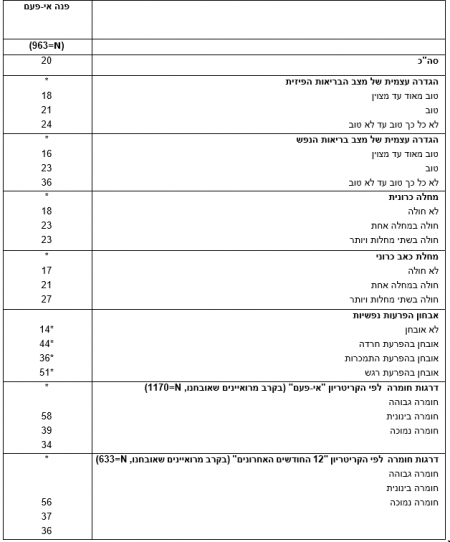 |  | פנה אי-פעם |
|---|---|
|  | (963=N) |
| סה"כ | 20 |
| **הגדרה עצמית של מצב הבריאות הפיזית** | * |
| טוב מאוד עד מצוין | 18 |
| טוב | 21 |
| לא כל כך טוב עד לא טוב | 24 |
| **הגדרה עצמית של מצב בריאות הנפש** | * |
| טוב מאוד עד מצוין | 16 |
| טוב | 23 |
| לא כל כך טוב עד לא טוב | 36 |
| **מחלה כרונית** | * |
| לא חולה | 18 |
| חולה במחלה אחת | 23 |
| חולה בשתי מחלות ויותר | 23 |
| **מחלת כאב כרוני** | * |
| לא חולה | 17 |
| חולה במחלה אחת | 21 |
| חולה בשתי מחלות ויותר | 27 |
| **אבחון הפרעות נפשיות** | |
| לא אובחן | 14* |
| אובחן בהפרעת חרדה | 44* |
| אובחן בהפרעת התמכרות | 36* |
| אובחן בהפרעת רגש | 51* |
| **דרגות חומרה לפי הקריטריון "אי-פעם" (בקרב מרואיינים שאובחנו, 1170=N)** | * |
| חומרה גבוהה | |
| חומרה בינונית | 58 |
| חומרה נמוכה | 39 |
| | 34 |
| **דרגות חומרה לפי הקריטריון "12 החודשים האחרונים" (בקרב מרואיינים שאובחנו, 633=N)** | * |
| חומרה גבוהה | |
| חומרה בינונית | |
| חומרה נמוכה | 56 |
| | 37 |
| | 36 |